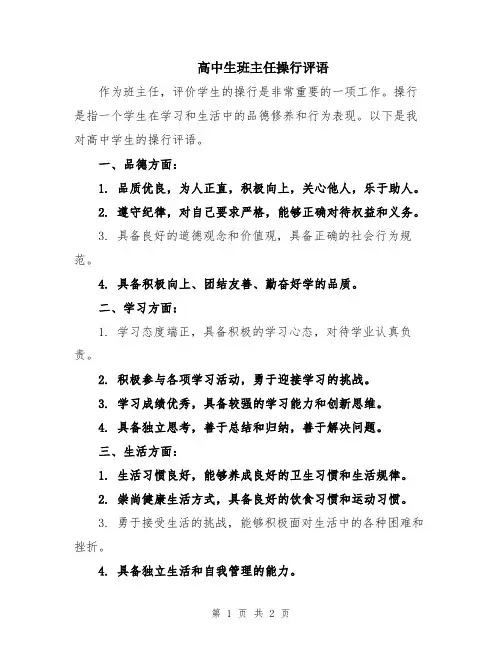 高中生班主任操行评语

作为班主任，评价学生的操行是非常重要的一项工作。操行是指一个学生在学习和生活中的品德修养和行为表现。以下是我对高中学生的操行评语。

一、品德方面：

1. 品质优良，为人正直，积极向上，关心他人，乐于助人。

2. 遵守纪律，对自己要求严格，能够正确对待权益和义务。

3. 具备良好的道德观念和价值观，具备正确的社会行为规范。

4. 具备积极向上、团结友善、勤奋好学的品质。

二、学习方面：

1. 学习态度端正，具备积极的学习心态，对待学业认真负责。

2. 积极参与各项学习活动，勇于迎接学习的挑战。

3. 学习成绩优秀，具备较强的学习能力和创新思维。

4. 具备独立思考，善于总结和归纳，善于解决问题。

三、生活方面：

1. 生活习惯良好，能够养成良好的卫生习惯和生活规律。

2. 崇尚健康生活方式，具备良好的饮食习惯和运动习惯。

3. 勇于接受生活的挑战，能够积极面对生活中的各种困难和挫折。

4. 具备独立生活和自我管理的能力。

第 1 页 共 2 页